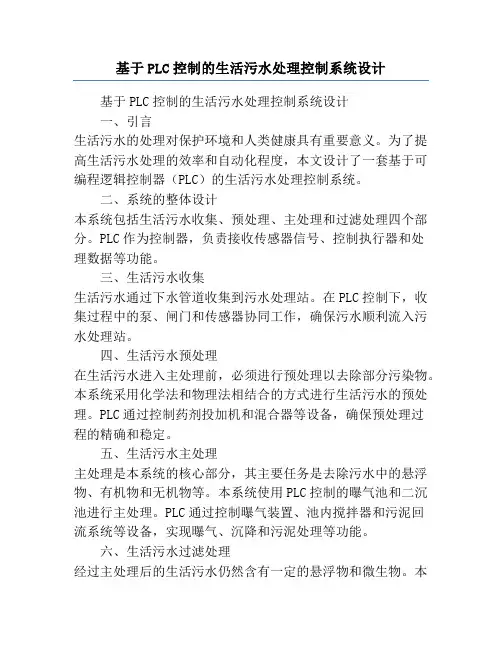 基于PLC控制的生活污水处理控制系统设计

基于PLC控制的生活污水处理控制系统设计

一、引言

生活污水的处理对保护环境和人类健康具有重要意义。为了提高生活污水处理的效率和自动化程度，本文设计了一套基于可编程逻辑控制器（PLC）的生活污水处理控制系统。

二、系统的整体设计

本系统包括生活污水收集、预处理、主处理和过滤处理四个部分。PLC作为控制器，负责接收传感器信号、控制执行器和处理数据等功能。

三、生活污水收集

生活污水通过下水管道收集到污水处理站。在PLC控制下，收集过程中的泵、闸门和传感器协同工作，确保污水顺利流入污水处理站。

四、生活污水预处理

在生活污水进入主处理前，必须进行预处理以去除部分污染物。本系统采用化学法和物理法相结合的方式进行生活污水的预处理。PLC通过控制药剂投加机和混合器等设备，确保预处理过程的精确和稳定。

五、生活污水主处理

主处理是本系统的核心部分，其主要任务是去除污水中的悬浮物、有机物和无机物等。本系统使用PLC控制的曝气池和二沉池进行主处理。PLC通过控制曝气装置、池内搅拌器和污泥回流系统等设备，实现曝气、沉降和污泥处理等功能。

六、生活污水过滤处理

经过主处理后的生活污水仍然含有一定的悬浮物和微生物。本